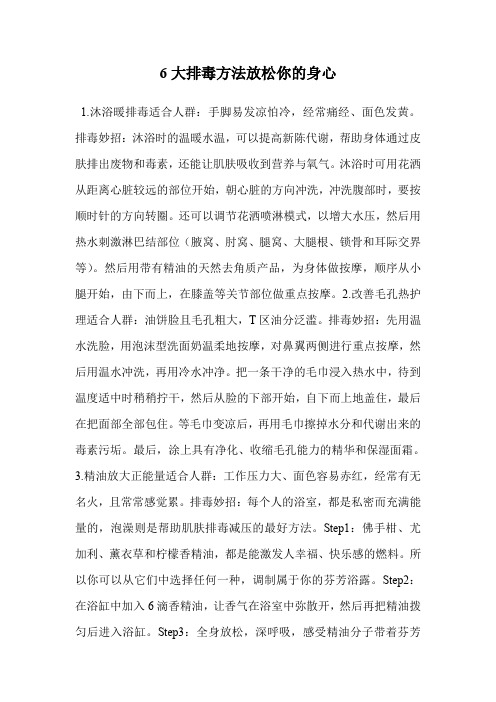 6 大排毒方法放松你的身心

1.沐浴暖排毒适合人群：手脚易发凉怕冷，经常痛经、面色发黄。排毒妙招：沐浴时的温暖水温，可以提高新陈代谢，帮助身体通过皮肤排出废物和毒素，还能让肌肤吸收到营养与氧气。沐浴时可用花洒从距离心脏较远的部位开始，朝心脏的方向冲洗，冲洗腹部时，要按顺时针的方向转圈。还可以调节花洒喷淋模式，以增大水压，然后用热水刺激淋巴结部位（腋窝、肘窝、腿窝、大腿根、锁骨和耳际交界等）。然后用带有精油的天然去角质产品，为身体做按摩，顺序从小腿开始，由下而上，在膝盖等关节部位做重点按摩。2.改善毛孔热护理适合人群：油饼脸且毛孔粗大，T 区油分泛滥。排毒妙招：先用温水洗脸，用泡沫型洗面奶温柔地按摩，对鼻翼两侧进行重点按摩，然后用温水冲洗，再用冷水冲净。把一条干净的毛巾浸入热水中，待到温度适中时稍稍拧干，然后从脸的下部开始，自下而上地盖住，最后在把面部全部包住。等毛巾变凉后，再用毛巾擦掉水分和代谢出来的毒素污垢。最后，涂上具有净化、收缩毛孔能力的精华和保湿面霜。3.精油放大正能量适合人群：工作压力大、面色容易赤红，经常有无名火，且常常感觉累。排毒妙招：每个人的浴室，都是私密而充满能量的，泡澡则是帮助肌肤排毒减压的最好方法。Step1：佛手柑、尤加利、薰衣草和柠檬香精油，都是能激发人幸福、快乐感的燃料。所以你可以从它们中选择任何一种，调制属于你的芬芳浴露。Step2：在浴缸中加入 6 滴香精油，让香气在浴室中弥散开，然后再把精油拨匀后进入浴缸。Step3：全身放松，深呼吸，感受精油分子带着芬芳